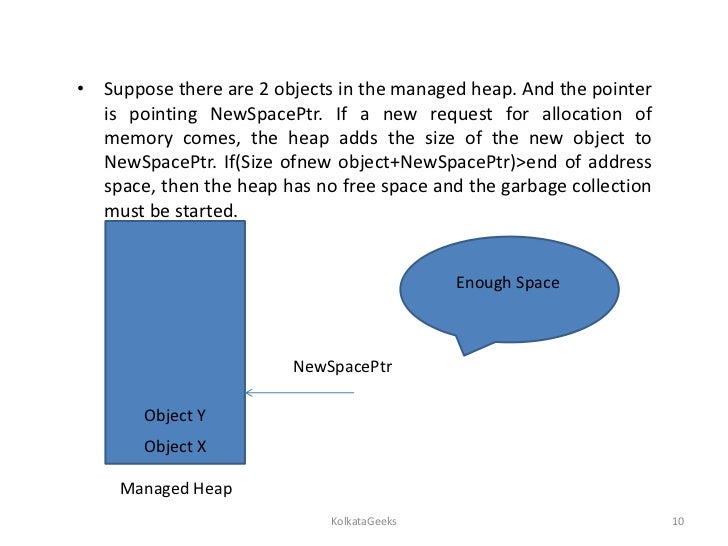 • Suppose there are 2 objects in the managed heap. And the pointer is pointing NewSpacePtr. If a new request for allocation of memory comes, the heap adds the size of the new object to NewSpacePtr. If(Size ofnew object+NewSpacePtr)>end of address space, then the heap has no free space and the garbage collection must be started.

Enough Space

NewSpacePtr

Object Y

Object X

Managed Heap

KolkataGeeks

10